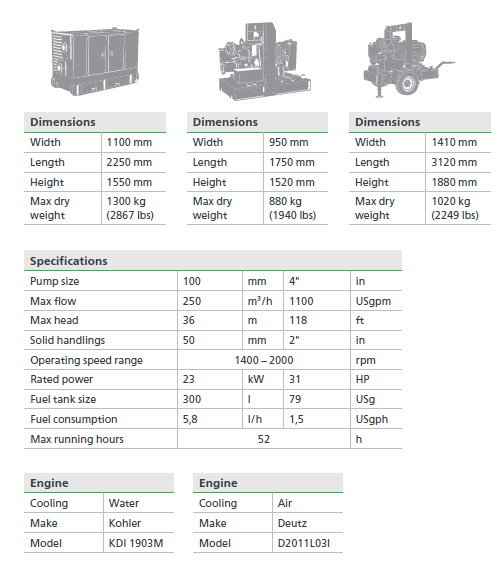 | Dimensions | |
|---|---|
| Width | 1100 mm |
| Length | 2250 mm |
| Height | 1550 mm |
| Max dry weight | 1300 kg (2867 lbs) |

| Dimensions | |
|---|---|
| Width | 950 mm |
| Length | 1750 mm |
| Height | 1520 mm |
| Max dry weight | 880 kg (1940 lbs) |

| Dimensions | |
|---|---|
| Width | 1410 mm |
| Length | 3120 mm |
| Height | 1880 mm |
| Max dry weight | 1020 kg (2249 lbs) |

| Specifications | | | | |
|---|---|---|---|---|
| Pump size | 100 | mm | 4" | in |
| Max flow | 250 | $m^3/h$ | 1100 | USgpm |
| Max head | 36 | m | 118 | ft |
| Solid handlings | 50 | mm | 2" | in |
| Operating speed range | 1400 – 2000 | | | rpm |
| Rated power | 23 | kW | 31 | HP |
| Fuel tank size | 300 | l | 79 | USg |
| Fuel consumption | 5,8 | l/h | 1,5 | USgph |
| Max running hours | 52 | | | h |

| Engine | |
|---|---|
| Cooling | Water |
| Make | Kohler |
| Model | KDI 1903M |

| Engine | |
|---|---|
| Cooling | Air |
| Make | Deutz |
| Model | D2011L03I |